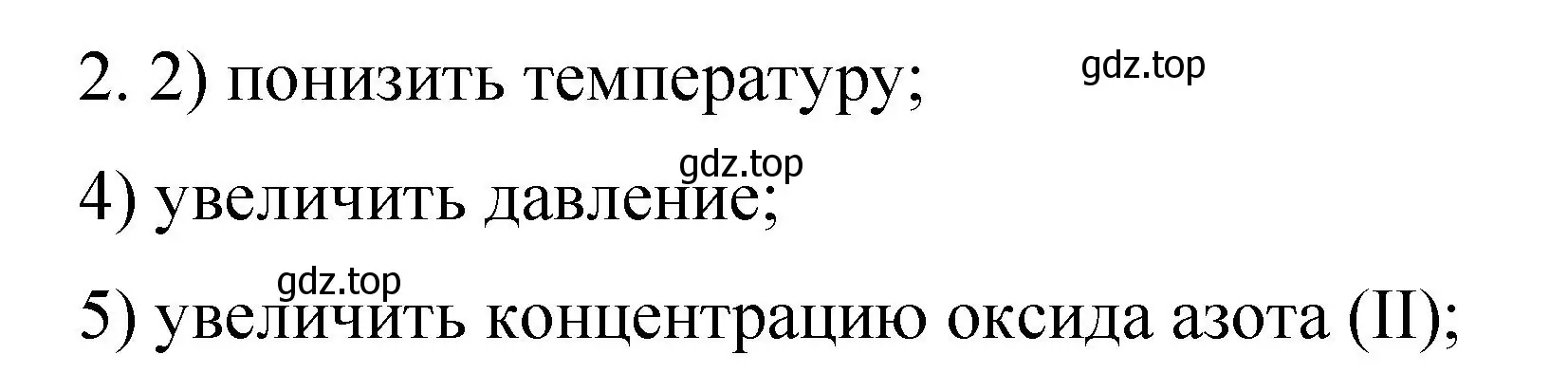 2. 2) понизить температуру;

gdz.top

gdz.top

4) увеличить давление;

gdz.top

5) увеличить концентрацию оксида азота (II);